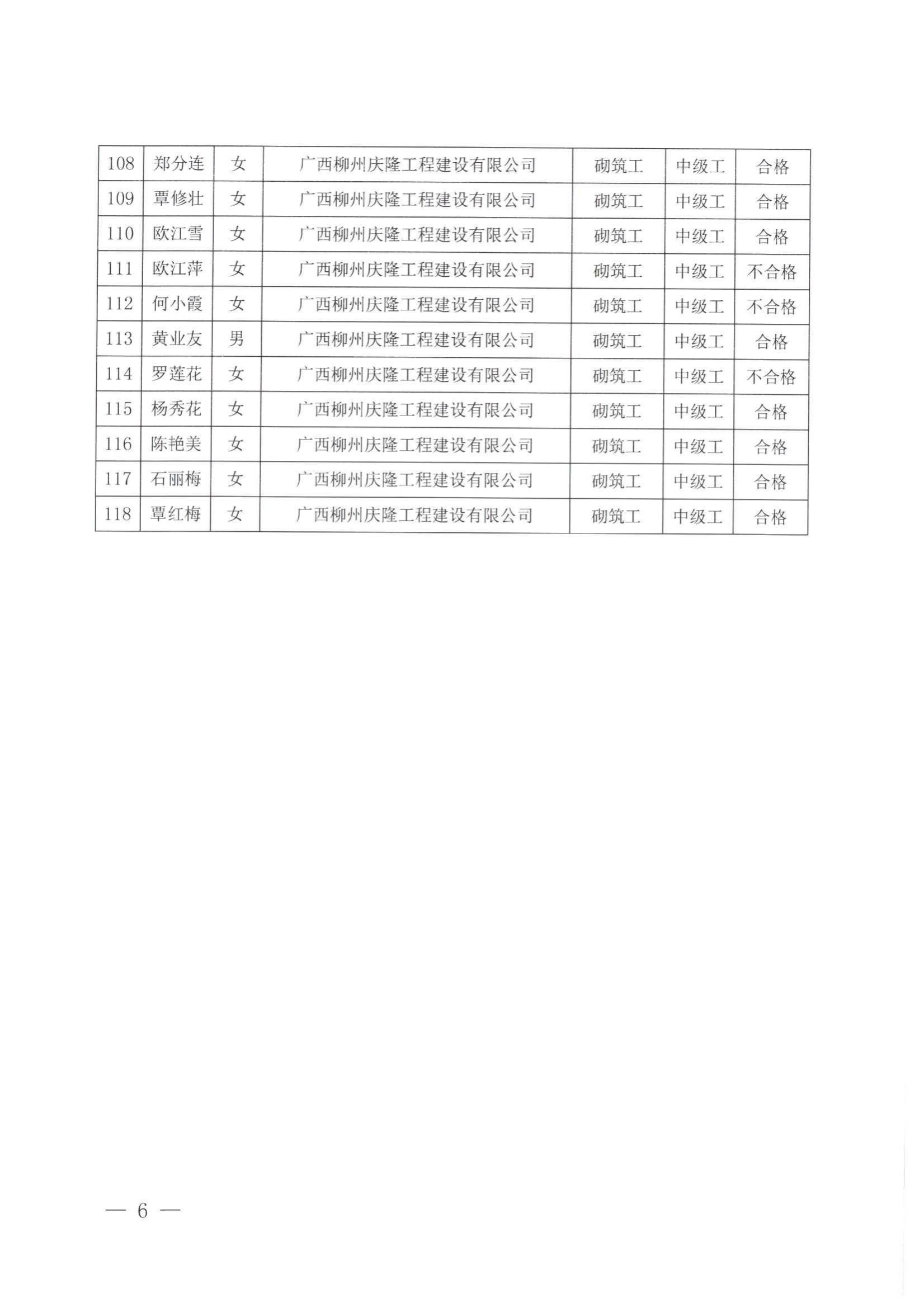 | 108 | 郑分连 | 女 | 广西柳州庆隆工程建设有限公司 | 砌筑工 | 中级工 | 合格 |
|---|---|---|---|---|---|---|
| 109 | 覃修壮 | 女 | 广西柳州庆隆工程建设有限公司 | 砌筑工 | 中级工 | 合格 |
| 110 | 欧江雪 | 女 | 广西柳州庆隆工程建设有限公司 | 砌筑工 | 中级工 | 合格 |
| 111 | 欧江萍 | 女 | 广西柳州庆隆工程建设有限公司 | 砌筑工 | 中级工 | 不合格 |
| 112 | 何小霞 | 女 | 广西柳州庆隆工程建设有限公司 | 砌筑工 | 中级工 | 不合格 |
| 113 | 黄业友 | 男 | 广西柳州庆隆工程建设有限公司 | 砌筑工 | 中级工 | 合格 |
| 114 | 罗莲花 | 女 | 广西柳州庆隆工程建设有限公司 | 砌筑工 | 中级工 | 不合格 |
| 115 | 杨秀花 | 女 | 广西柳州庆隆工程建设有限公司 | 砌筑工 | 中级工 | 合格 |
| 116 | 陈艳美 | 女 | 广西柳州庆隆工程建设有限公司 | 砌筑工 | 中级工 | 合格 |
| 117 | 石丽梅 | 女 | 广西柳州庆隆工程建设有限公司 | 砌筑工 | 中级工 | 合格 |
| 118 | 覃红梅 | 女 | 广西柳州庆隆工程建设有限公司 | 砌筑工 | 中级工 | 合格 |

— 6 —